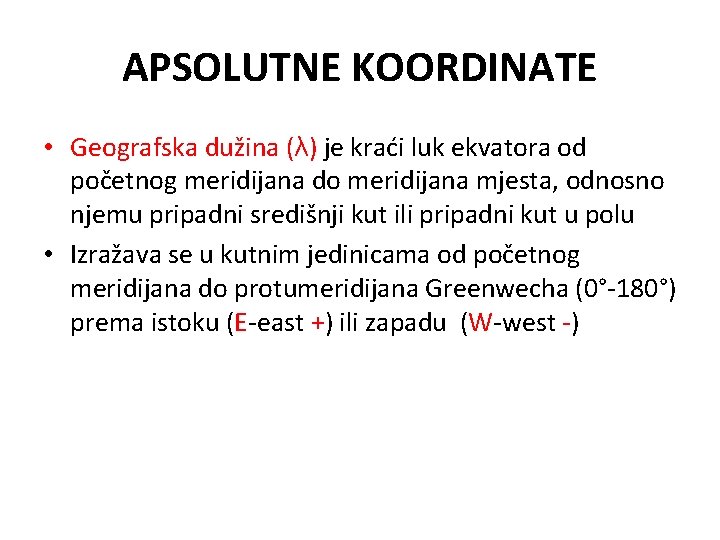 APSOLUTNE KOORDINATE

• Geografska dužina (λ) je kraći luk ekvatora od početnog meridijana do meridijana mjesta, odnosno njemu pripadni središnji kut ili pripadni kut u polu

• Izražava se u kutnim jedinicama od početnog meridijana do protumeridijana Greenwecha (0°-180°) prema istoku (E-east +) ili zapadu (W-west -)